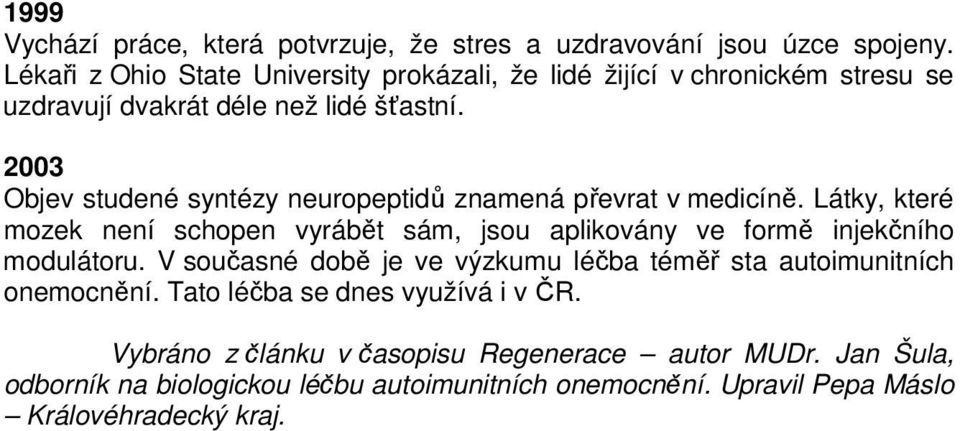 1999
Vychází práce, která potvrzuje, že stres a uzdravování jsou úzce spojeny. Lékaři z Ohio State University prokázali, že lidé žijící v chronickém stresu se uzdravují dvakrát déle než lidé šťastní.

2003
Objev studené syntézy neuropeptidů znamená převrat v medicíně. Látky, které mozek není schopen vyrábět sám, jsou aplikovány ve formě injekčního modulátoru. V současné době je ve výzkumu léčba téměř sta autoimunitních onemocnění. Tato léčba se dnes využívá i v ČR.

Vybráno z článku v časopisu Regenerace – autor MUDr. Jan Šula, odborník na biologickou léčbu autoimunitních onemocnění. Upravil Pepa Máslo – Královéhradecký kraj.